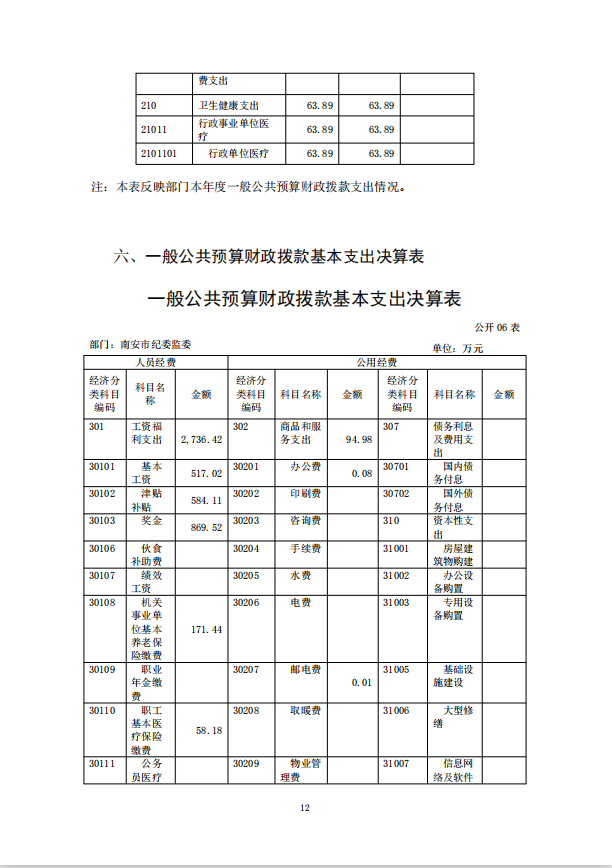 |  | 费支出 |  |  |  |
|---|---|---|---|---|
| 210 | 卫生健康支出 | 63.89 | 63.89 |  |
| 21011 | 行政事业单位医疗 | 63.89 | 63.89 |  |
| 2101101 | 行政单位医疗 | 63.89 | 63.89 |  |

注：本表反映部门本年度一般公共预算财政拨款支出情况。

六、一般公共预算财政拨款基本支出决算表

一般公共预算财政拨款基本支出决算表

公开 06 表

部门：南安市纪委监委

单位：万元

| 人员经费 | | | 公用经费 | | | | | |
|---|---|---|---|---|---|---|---|---|
| 经济分类科目编码 | 科目名称 | 金额 | 经济分类科目编码 | 科目名称 | 金额 | 经济分类科目编码 | 科目名称 | 金额 |
| 301 | 工资福利支出 | 2,736.42 | 302 | 商品和服务支出 | 94.98 | 307 | 债务利息及费用支出 |  |
| 30101 | 基本工资 | 517.02 | 30201 | 办公费 | 0.08 | 30701 | 国内债务付息 |  |
| 30102 | 津贴补贴 | 584.11 | 30202 | 印刷费 |  | 30702 | 国外债务付息 |  |
| 30103 | 奖金 | 869.52 | 30203 | 咨询费 |  | 310 | 资本性支出 |  |
| 30106 | 伙食补助费 |  | 30204 | 手续费 |  | 31001 | 房屋建筑物购建 |  |
| 30107 | 绩效工资 |  | 30205 | 水费 |  | 31002 | 办公设备购置 |  |
| 30108 | 机关事业单位基本养老保险缴费 | 171.44 | 30206 | 电费 |  | 31003 | 专用设备购置 |  |
| 30109 | 职业年金缴费 |  | 30207 | 邮电费 | 0.01 | 31005 | 基础设施建设 |  |
| 30110 | 职工基本医疗保险缴费 | 58.18 | 30208 | 取暖费 |  | 31006 | 大型修缮 |  |
| 30111 | 公务员医疗 |  | 30209 | 物业管理费 |  | 31007 | 信息网络及软件 |  |

12